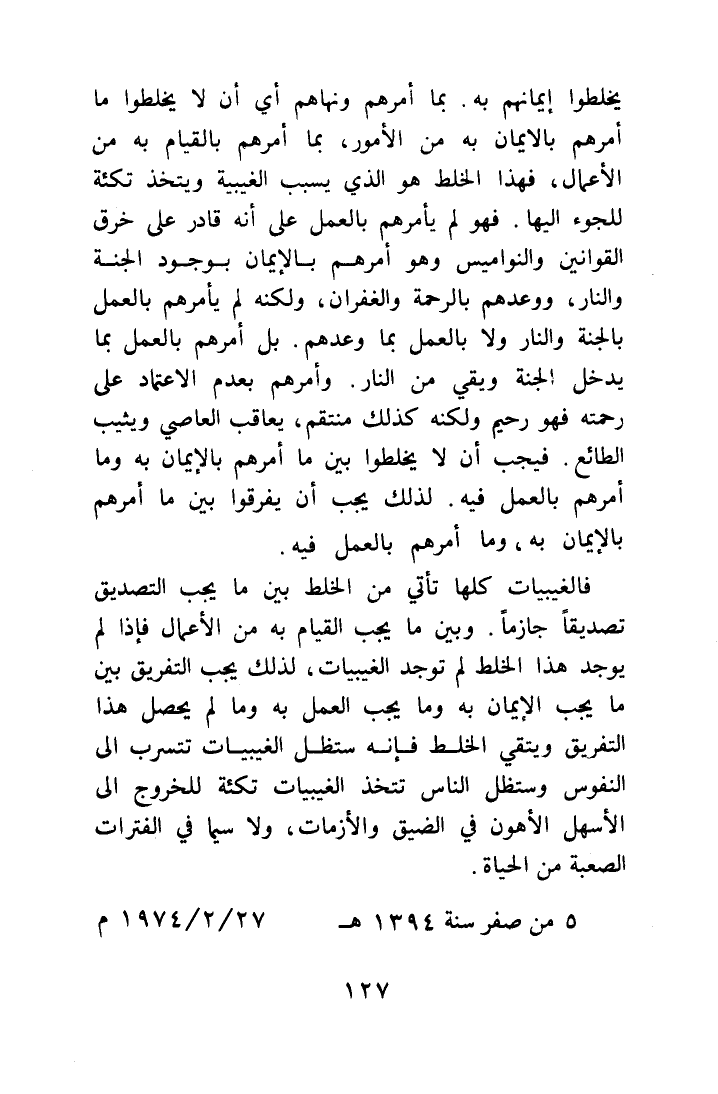 يخلطوا إيمانهم به. بما أمرهم ونهاهم أي أن لا يخلطوا ما أمرهم بالايمان به من الأمور، بما أمرهم بالقيام به من الأعمال، فهذا الخلط هو الذي يسبب الغيبية ويتخذ تكئة للجوء اليها. فهو لم يأمرهم بالعمل على أنه قادر على خرق القوانين والنواميس وهو أمرهم بالإيمان بوجود الجنة والنار، ووعدهم بالرحمة والغفران، ولكنه لم يأمرهم بالعمل بالجنة والنار ولا بالعمل بما وعدهم. بل أمرهم بالعمل بما يدخل الجنة ويقي من النار. وأمرهم بعدم الاعتماد على رحمته فهو رحيم ولكنه كذلك منتقم، يعاقب العاصي ويثيب الطائع. فيجب أن لا يخلطوا بين ما أمرهم بالإيمان به وما أمرهم بالعمل فيه. لذلك يجب أن يفرقوا بين ما أمرهم بالإيمان به، وما أمرهم بالعمل فيه.

فالغيبيات كلها تأتي من الخلط بين ما يجب التصديق تصديقاً جازماً. وبين ما يجب القيام به من الأعمال فإذا لم يوجد هذا الخلط لم توجد الغيبيات، لذلك يجب التفريق بين ما يجب الإيمان به وما يجب العمل به وما لم يحصل هذا التفريق ويتقي الخلط فإنه ستظل الغيبيات تتسرب الى النفوس وستظل الناس تتخذ الغيبيات تكئة للخروج الى الأسهل الأهون في الضيق والأزمات، ولا سيما في الفترات الصعبة من الحياة.

٥ من صفر سنة ١٣٩٤ هـ ١٩٧٤/٢/٢٧ م

١٢٧